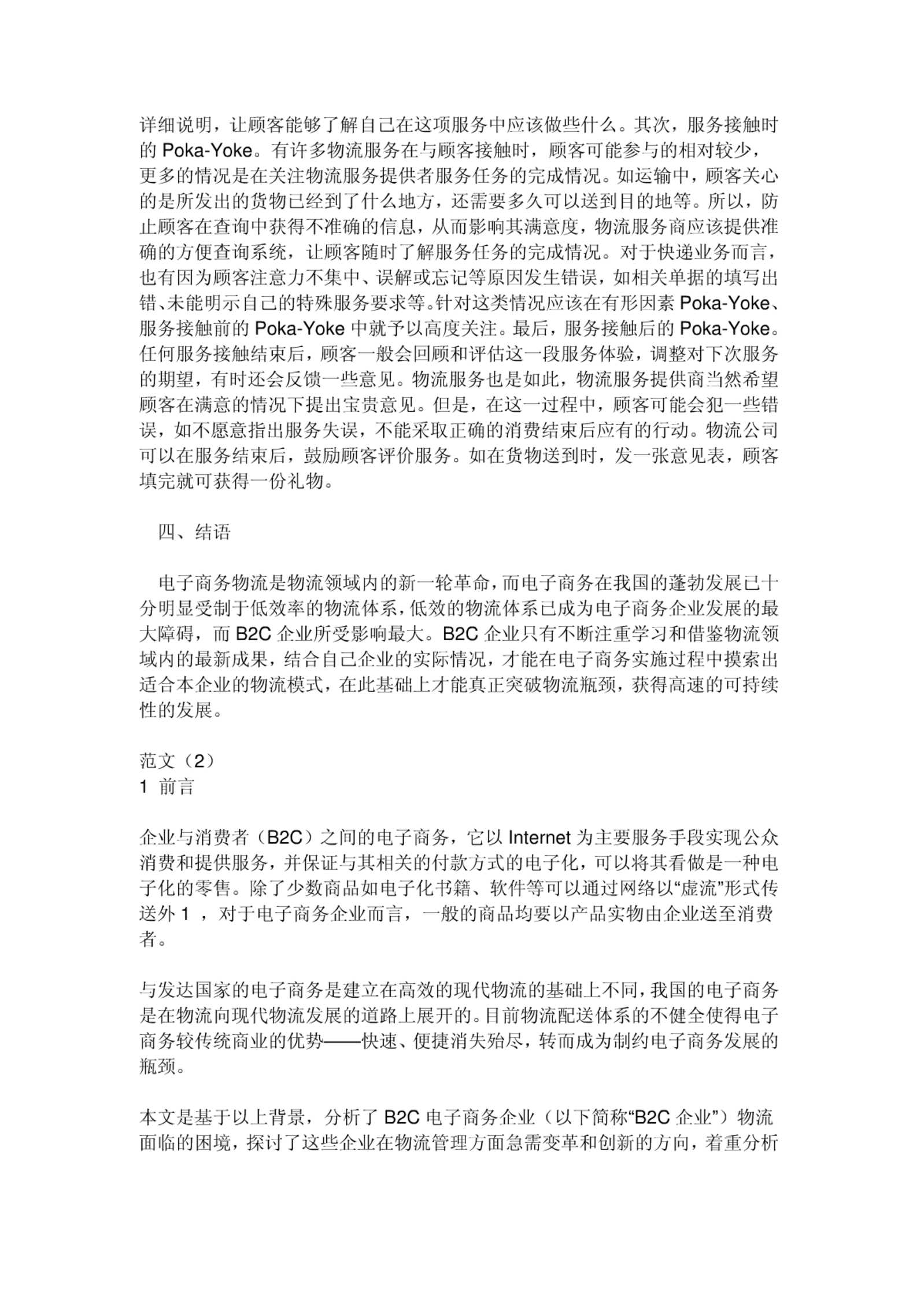 详细说明，让顾客能够了解自己在这项服务中应该做些什么。其次，服务接触时的 Poka-Yoke。有许多物流服务在与顾客接触时，顾客可能参与的相对较少，更多的情况是在关注物流服务提供者服务任务的完成情况。如运输中，顾客关心的是所发出的货物已经到了什么地方，还需要多久可以送到目的地等。所以，防止顾客在查询中获得不准确的信息，从而影响其满意度，物流服务商应该提供准确的方便查询系统，让顾客随时了解服务任务的完成情况。对于快递业务而言，也有因为顾客注意力不集中、误解或忘记等原因发生错误，如相关单据的填写出错、未能明示自己的特殊服务要求等。针对这类情况应该在有形因素 Poka-Yoke、服务接触前的 Poka-Yoke 中就予以高度关注。最后，服务接触后的 Poka-Yoke。任何服务接触结束后，顾客一般会回顾和评估这一段服务体验，调整对下次服务的期望，有时还会反馈一些意见。物流服务也是如此，物流服务提供商当然希望顾客在满意的情况下提出宝贵意见。但是，在这一过程中，顾客可能会犯一些错误，如不愿意指出服务失误，不能采取正确的消费结束后应有的行动。物流公司可以在服务结束后，鼓励顾客评价服务。如在货物送到时，发一张意见表，顾客填完就可获得一份礼物。

四、结语

电子商务物流是物流领域内的新一轮革命，而电子商务在我国的蓬勃发展已十分明显受制于低效率的物流体系，低效的物流体系已成为电子商务企业发展的最大障碍，而 B2C 企业所受影响最大。B2C 企业只有不断注重学习和借鉴物流领域内的最新成果，结合自己企业的实际情况，才能在电子商务实施过程中摸索出适合本企业的物流模式，在此基础上才能真正突破物流瓶颈，获得高速的可持续性的发展。

范文（2）
1 前言

企业与消费者（B2C）之间的电子商务，它以 Internet 为主要服务手段实现公众消费和提供服务，并保证与其相关的付款方式的电子化，可以将其看做是一种电子化的零售。除了少数商品如电子化书籍、软件等可以通过网络以“虚流”形式传送外 1 ，对于电子商务企业而言，一般的商品均要以产品实物由企业送至消费者。

与发达国家的电子商务是建立在高效的现代物流的基础上不同，我国的电子商务是在物流向现代物流发展的道路上展开的。目前物流配送体系的不健全使得电子商务较传统商业的优势——快速、便捷消失殆尽，转而成为制约电子商务发展的瓶颈。

本文是基于以上背景，分析了 B2C 电子商务企业（以下简称“B2C 企业”）物流面临的困境，探讨了这些企业在物流管理方面急需变革和创新的方向，着重分析